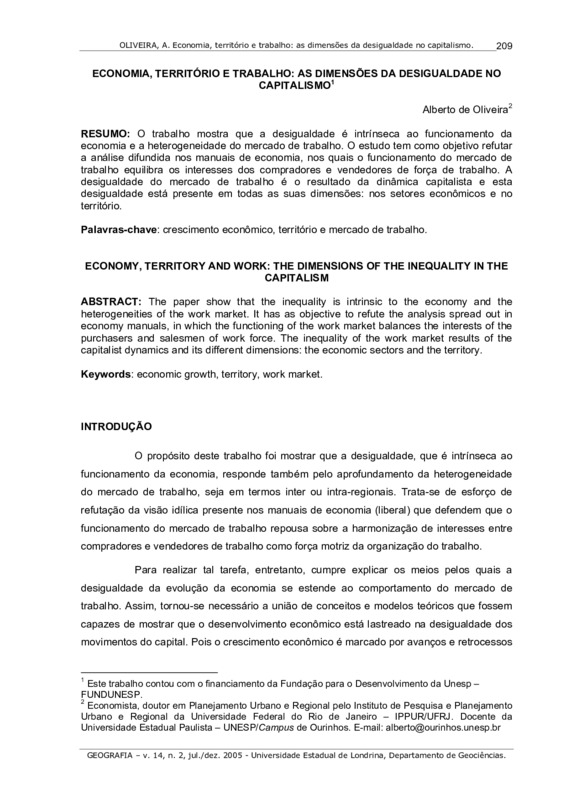 OLIVEIRA, A. Economia, território e trabalho: as dimensões da desigualdade no capitalismo. 209

ECONOMIA, TERRITÓRIO E TRABALHO: AS DIMENSÕES DA DESIGUALDADE NO CAPITALISMO$^1$

Alberto de Oliveira$^2$

RESUMO: O trabalho mostra que a desigualdade é intrínseca ao funcionamento da economia e a heterogeneidade do mercado de trabalho. O estudo tem como objetivo refutar a análise difundida nos manuais de economia, nos quais o funcionamento do mercado de trabalho equilibra os interesses dos compradores e vendedores de força de trabalho. A desigualdade do mercado de trabalho é o resultado da dinâmica capitalista e esta desigualdade está presente em todas as suas dimensões: nos setores econômicos e no território.

Palavras-chave: crescimento econômico, território e mercado de trabalho.

ECONOMY, TERRITORY AND WORK: THE DIMENSIONS OF THE INEQUALITY IN THE CAPITALISM

ABSTRACT: The paper show that the inequality is intrinsic to the economy and the heterogeneities of the work market. It has as objective to refute the analysis spread out in economy manuals, in which the functioning of the work market balances the interests of the purchasers and salesmen of work force. The inequality of the work market results of the capitalist dynamics and its different dimensions: the economic sectors and the territory.

Keywords: economic growth, territory, work market.

INTRODUÇÃO

O propósito deste trabalho foi mostrar que a desigualdade, que é intrínseca ao funcionamento da economia, responde também pelo aprofundamento da heterogeneidade do mercado de trabalho, seja em termos inter ou intra-regionais. Trata-se de esforço de refutação da visão idílica presente nos manuais de economia (liberal) que defendem que o funcionamento do mercado de trabalho repousa sobre a harmonização de interesses entre compradores e vendedores de trabalho como força motriz da organização do trabalho.

Para realizar tal tarefa, entretanto, cumpre explicar os meios pelos quais a desigualdade da evolução da economia se estende ao comportamento do mercado de trabalho. Assim, tornou-se necessário a união de conceitos e modelos teóricos que fossem capazes de mostrar que o desenvolvimento econômico está lastreado na desigualdade dos movimentos do capital. Pois o crescimento econômico é marcado por avanços e retrocessos

$^1$ Este trabalho contou com o financiamento da Fundação para o Desenvolvimento da Unesp – FUNDUNESP.
$^2$ Economista, doutor em Planejamento Urbano e Regional pelo Instituto de Pesquisa e Planejamento Urbano e Regional da Universidade Federal do Rio de Janeiro – IPPUR/UFRJ. Docente da Universidade Estadual Paulista – UNESP/Campus de Ourinhos. E-mail: alberto@ourinhos.unesp.br

GEOGRAFIA – v. 14, n. 2, jul./dez. 2005 - Universidade Estadual de Londrina, Departamento de Geociências.